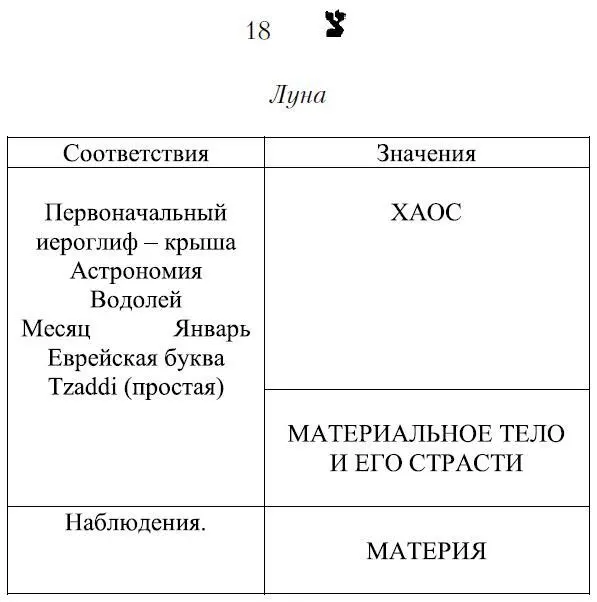 18 צ

Луна

| Соответствия | Значения |
|---|---|
| Первоначальный иероглиф – крыша Астрономия Водолей Месяц Январь Еврейская буква Tzaddi (простая) | ХАОС |
| | МАТЕРИАЛЬНОЕ ТЕЛО И ЕГО СТРАСТИ |
| Наблюдения. | МАТЕРИЯ |